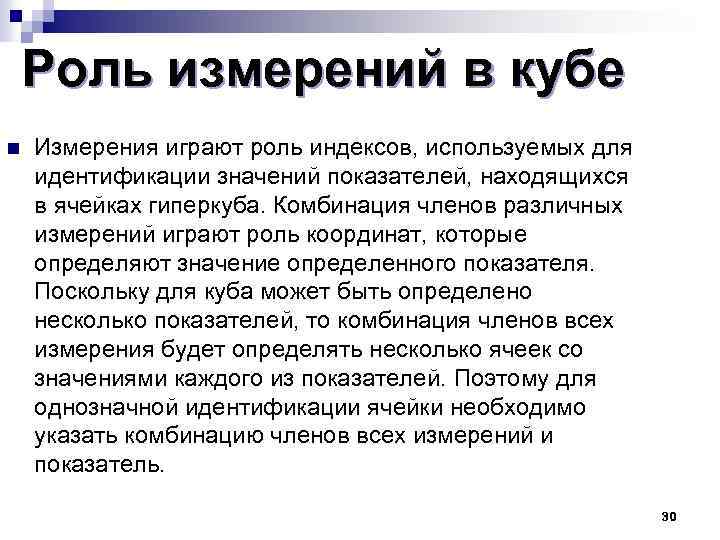 Роль измерений в кубе

Измерения играют роль индексов, используемых для идентификации значений показателей, находящихся в ячейках гиперкуба. Комбинация членов различных измерений играют роль координат, которые определяют значение определенного показателя. Поскольку для куба может быть определено несколько показателей, то комбинация членов всех измерения будет определять несколько ячеек со значениями каждого из показателей. Поэтому для однозначной идентификации ячейки необходимо указать комбинацию членов всех измерений и показатель.

30